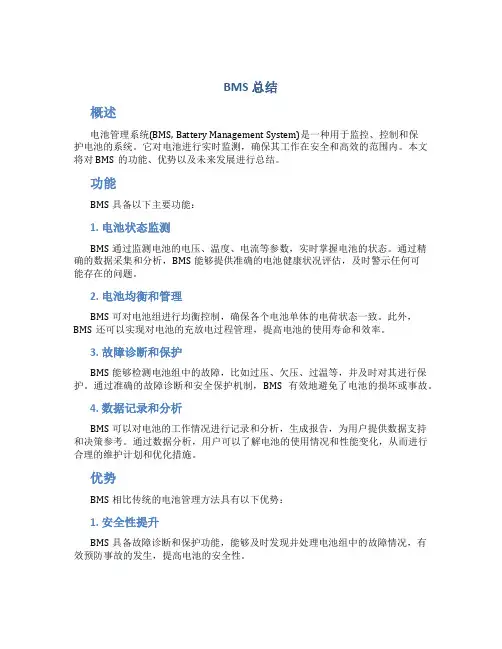 BMS 总结

概述

电池管理系统(BMS, Battery Management System)是一种用于监控、控制和保护电池的系统。它对电池进行实时监测，确保其工作在安全和高效的范围内。本文将对 BMS 的功能、优势以及未来发展进行总结。

功能

BMS 具备以下主要功能：

1. 电池状态监测

BMS 通过监测电池的电压、温度、电流等参数，实时掌握电池的状态。通过精确的数据采集和分析，BMS 能够提供准确的电池健康状况评估，及时警示任何可能存在的问题。

2. 电池均衡和管理

BMS 可对电池组进行均衡控制，确保各个电池单体的电荷状态一致。此外，BMS 还可以实现对电池的充放电过程管理，提高电池的使用寿命和效率。

3. 故障诊断和保护

BMS 能够检测电池组中的故障，比如过压、欠压、过温等，并及时对其进行保护。通过准确的故障诊断和安全保护机制，BMS 有效地避免了电池的损坏或事故。

4. 数据记录和分析

BMS 可以对电池的工作情况进行记录和分析，生成报告，为用户提供数据支持和决策参考。通过数据分析，用户可以了解电池的使用情况和性能变化，从而进行合理的维护计划和优化措施。

优势

BMS 相比传统的电池管理方法具有以下优势：

1. 安全性提升

BMS 具备故障诊断和保护功能，能够及时发现并处理电池组中的故障情况，有效预防事故的发生，提高电池的安全性。